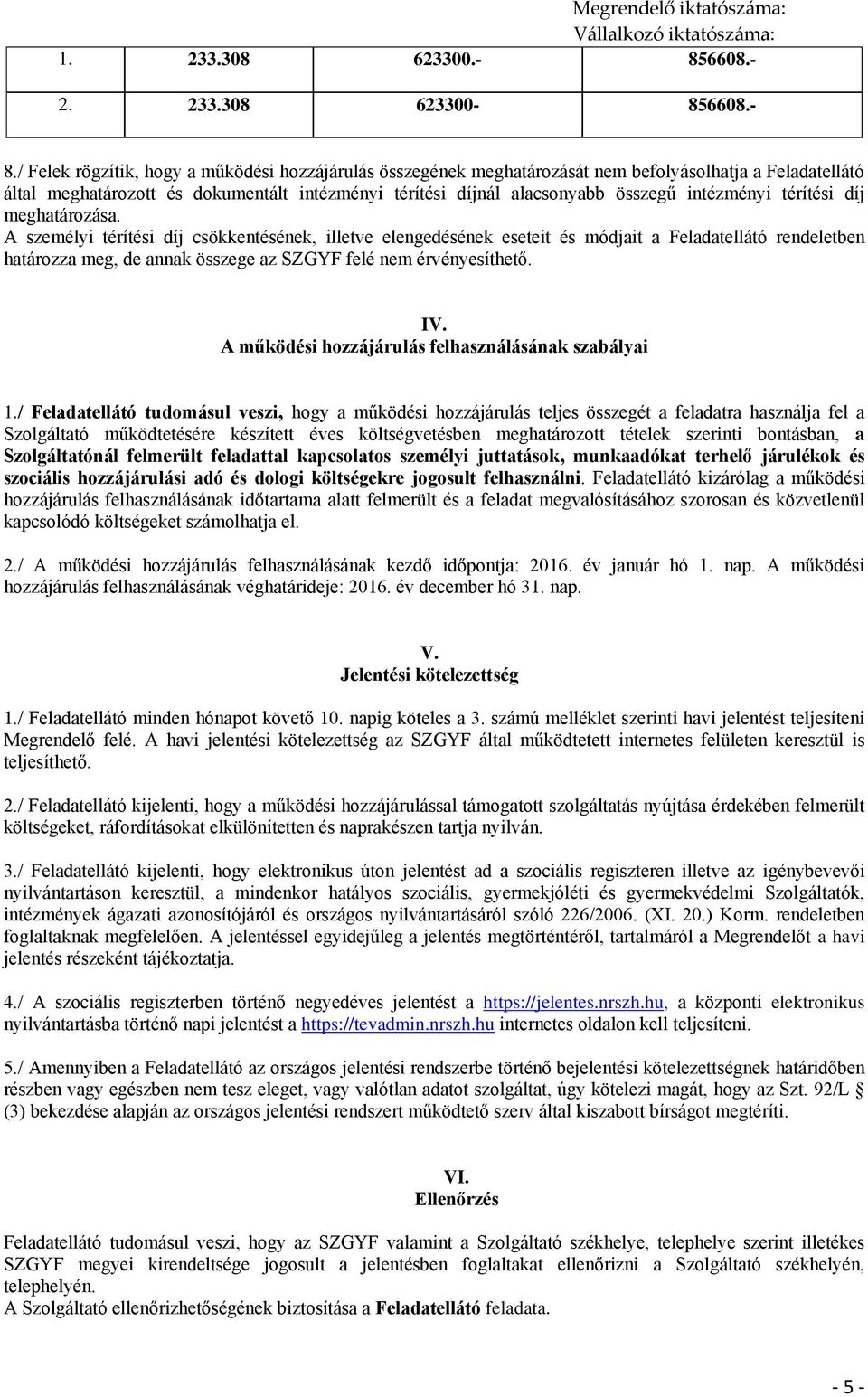 Megrendelő iktatószáma:
Vállalkozó iktatószáma:

| 1. | 233.308 | 623300.- | 856608.- |
|---|---|---|---|
| 2. | 233.308 | 623300- | 856608.- |

8./ Felek rögzítik, hogy a működési hozzájárulás összegének meghatározását nem befolyásolhatja a Feladatellátó által meghatározott és dokumentált intézményi térítési díjnál alacsonyabb összegű intézményi térítési díj meghatározása.
A személyi térítési díj csökkentésének, illetve elengedésének eseteit és módjait a Feladatellátó rendeletben határozza meg, de annak összege az SZGYF felé nem érvényesíthető.

IV.
A működési hozzájárulás felhasználásának szabályai

1./ Feladatellátó tudomásul veszi, hogy a működési hozzájárulás teljes összegét a feladatra használja fel a Szolgáltató működtetésére készített éves költségvetésben meghatározott tételek szerinti bontásban, a Szolgáltatónál felmerült feladattal kapcsolatos személyi juttatások, munkaadókat terhelő járulékok és szociális hozzájárulási adó és dologi költségekre jogosult felhasználni. Feladatellátó kizárólag a működési hozzájárulás felhasználásának időtartama alatt felmerült és a feladat megvalósításához szorosan és közvetlenül kapcsolódó költségeket számolhatja el.

2./ A működési hozzájárulás felhasználásának kezdő időpontja: 2016. év január hó 1. nap. A működési hozzájárulás felhasználásának véghatárideje: 2016. év december hó 31. nap.

V.
Jelentési kötelezettség

1./ Feladatellátó minden hónapot követő 10. napig köteles a 3. számú melléklet szerinti havi jelentést teljesíteni Megrendelő felé. A havi jelentési kötelezettség az SZGYF által működtetett internetes felületen keresztül is teljesíthető.

2./ Feladatellátó kijelenti, hogy a működési hozzájárulással támogatott szolgáltatás nyújtása érdekében felmerült költségeket, ráfordításokat elkülönítetten és naprakészen tartja nyilván.

3./ Feladatellátó kijelenti, hogy elektronikus úton jelentést ad a szociális regiszteren illetve az igénybevevői nyilvántartáson keresztül, a mindenkor hatályos szociális, gyermekjóléti és gyermekvédelmi Szolgáltatók, intézmények ágazati azonosítójáról és országos nyilvántartásáról szóló 226/2006. (XI. 20.) Korm. rendeletben foglaltaknak megfelelően. A jelentéssel egyidejűleg a jelentés megtörténtéről, tartalmáról a Megrendelőt a havi jelentés részeként tájékoztatja.

4./ A szociális regiszterben történő negyedéves jelentést a https://jelentes.nrszh.hu, a központi elektronikus nyilvántartásba történő napi jelentést a https://tevadmin.nrszh.hu internetes oldalon kell teljesíteni.

5./ Amennyiben a Feladatellátó az országos jelentési rendszerbe történő bejelentési kötelezettségnek határidőben részben vagy egészben nem tesz eleget, vagy valótlan adatot szolgáltat, úgy kötelezi magát, hogy az Szt. 92/L § (3) bekezdése alapján az országos jelentési rendszert működtető szerv által kiszabott bírságot megtéríti.

VI.
Ellenőrzés

Feladatellátó tudomásul veszi, hogy az SZGYF valamint a Szolgáltató székhelye, telephelye szerint illetékes SZGYF megyei kirendeltsége jogosult a jelentésben foglaltakat ellenőrizni a Szolgáltató székhelyén, telephelyén.
A Szolgáltató ellenőrizhetőségének biztosítása a Feladatellátó feladata.

- 5 -